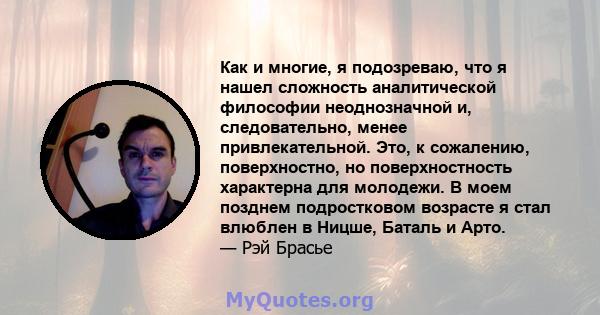 Как и многие, я подозреваю, что я нашел сложность аналитической философии неоднозначной и, следовательно, менее привлекательной. Это, к сожалению, поверхностно, но поверхностность характерна для молодежи. В моем позднем подростковом возрасте я стал влюблен в Ницше, Баталь и Арто.
— Рэй Брасье

MyQuotes.org